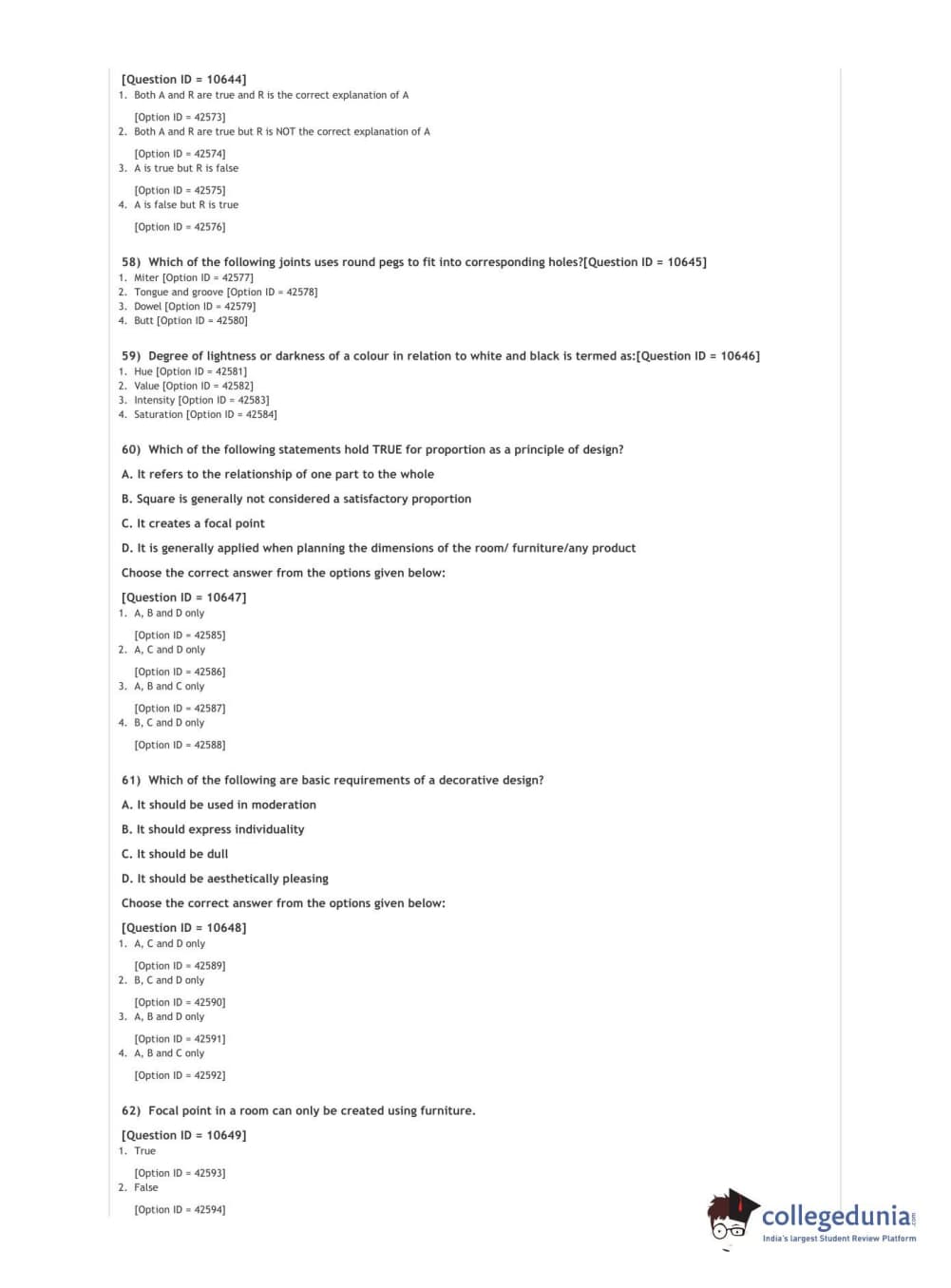 [Question ID = 10644]
1. Both A and R are true and R is the correct explanation of A

[Option ID = 42573]
2. Both A and R are true but R is NOT the correct explanation of A

[Option ID = 42574]
3. A is true but R is false

[Option ID = 42575]
4. A is false but R is true

[Option ID = 42576]

58) Which of the following joints uses round pegs to fit into corresponding holes?[Question ID = 10645]
1. Miter [Option ID = 42577]
2. Tongue and groove [Option ID = 42578]
3. Dowel [Option ID = 42579]
4. Butt [Option ID = 42580]

59) Degree of lightness or darkness of a colour in relation to white and black is termed as:[Question ID = 10646]
1. Hue [Option ID = 42581]
2. Value [Option ID = 42582]
3. Intensity [Option ID = 42583]
4. Saturation [Option ID = 42584]

60) Which of the following statements hold TRUE for proportion as a principle of design?

A. It refers to the relationship of one part to the whole

B. Square is generally not considered a satisfactory proportion

C. It creates a focal point

D. It is generally applied when planning the dimensions of the room/ furniture/any product

Choose the correct answer from the options given below:

[Question ID = 10647]
1. A, B and D only

[Option ID = 42585]
2. A, C and D only

[Option ID = 42586]
3. A, B and C only

[Option ID = 42587]
4. B, C and D only

[Option ID = 42588]

61) Which of the following are basic requirements of a decorative design?

A. It should be used in moderation

B. It should express individuality

C. It should be dull

D. It should be aesthetically pleasing

Choose the correct answer from the options given below:

[Question ID = 10648]
1. A, C and D only

[Option ID = 42589]
2. B, C and D only

[Option ID = 42590]
3. A, B and D only

[Option ID = 42591]
4. A, B and C only

[Option ID = 42592]

62) Focal point in a room can only be created using furniture.

[Question ID = 10649]
1. True

[Option ID = 42593]
2. False

[Option ID = 42594]

collegedunia.com
India's largest Student Review Platform